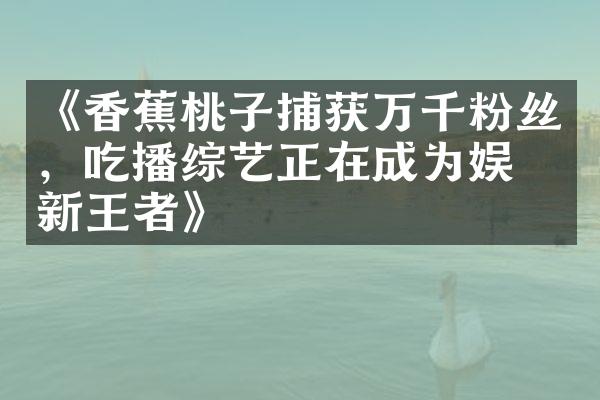 《香蕉桃子捕获万千粉丝，吃播综艺正在成为娱新王者》